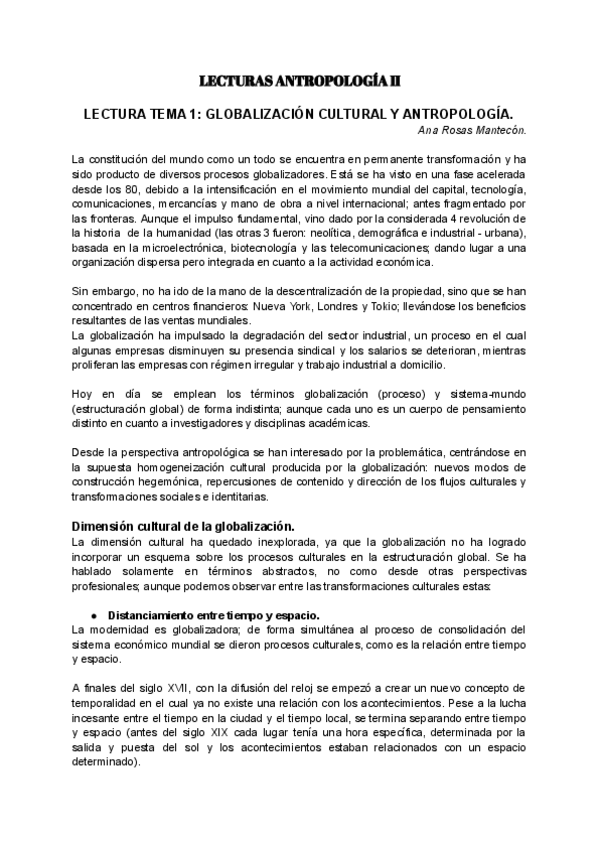 LECTURAS ANTROPOLOGÍA II

LECTURA TEMA 1: GLOBALIZACIÓN CULTURAL Y ANTROPOLOGÍA.

Ana Rosas Mantecón.

La constitución del mundo como un todo se encuentra en permanente transformación y ha sido producto de diversos procesos globalizadores. Está se ha visto en una fase acelerada desde los 80, debido a la intensificación en el movimiento mundial del capital, tecnología, comunicaciones, mercancías y mano de obra a nivel internacional; antes fragmentado por las fronteras. Aunque el impulso fundamental, vino dado por la considerada 4 revolución de la historia de la humanidad (las otras 3 fueron: neolítica, demográfica e industrial - urbana), basada en la microelectrónica, biotecnología y las telecomunicaciones; dando lugar a una organización dispersa pero integrada en cuanto a la actividad económica.

Sin embargo, no ha ido de la mano de la descentralización de la propiedad, sino que se han concentrado en centros financieros: Nueva York, Londres y Tokio; llevándose los beneficios resultantes de las ventas mundiales.
La globalización ha impulsado la degradación del sector industrial, un proceso en el cual algunas empresas disminuyen su presencia sindical y los salarios se deterioran, mientras proliferan las empresas con régimen irregular y trabajo industrial a domicilio.

Hoy en día se emplean los términos globalización (proceso) y sistema-mundo (estructuración global) de forma indistinta; aunque cada uno es un cuerpo de pensamiento distinto en cuanto a investigadores y disciplinas académicas.

Desde la perspectiva antropológica se han interesado por la problemática, centrándose en la supuesta homogeneización cultural producida por la globalización: nuevos modos de construcción hegemónica, repercusiones de contenido y dirección de los flujos culturales y transformaciones sociales e identitarias.

Dimensión cultural de la globalización.
La dimensión cultural ha quedado inexplorada, ya que la globalización no ha logrado incorporar un esquema sobre los procesos culturales en la estructuración global. Se ha hablado solamente en términos abstractos, no como desde otras perspectivas profesionales; aunque podemos observar entre las transformaciones culturales estas:

● Distanciamiento entre tiempo y espacio.
La modernidad es globalizadora; de forma simultánea al proceso de consolidación del sistema económico mundial se dieron procesos culturales, como es la relación entre tiempo y espacio.

A finales del siglo XVII, con la difusión del reloj se empezó a crear un nuevo concepto de temporalidad en el cual ya no existe una relación con los acontecimientos. Pese a la lucha incesante entre el tiempo en la ciudad y el tiempo local, se termina separando entre tiempo y espacio (antes del siglo XIX cada lugar tenía una hora específica, determinada por la salida y puesta del sol y los acontecimientos estaban relacionados con un espacio determinado).